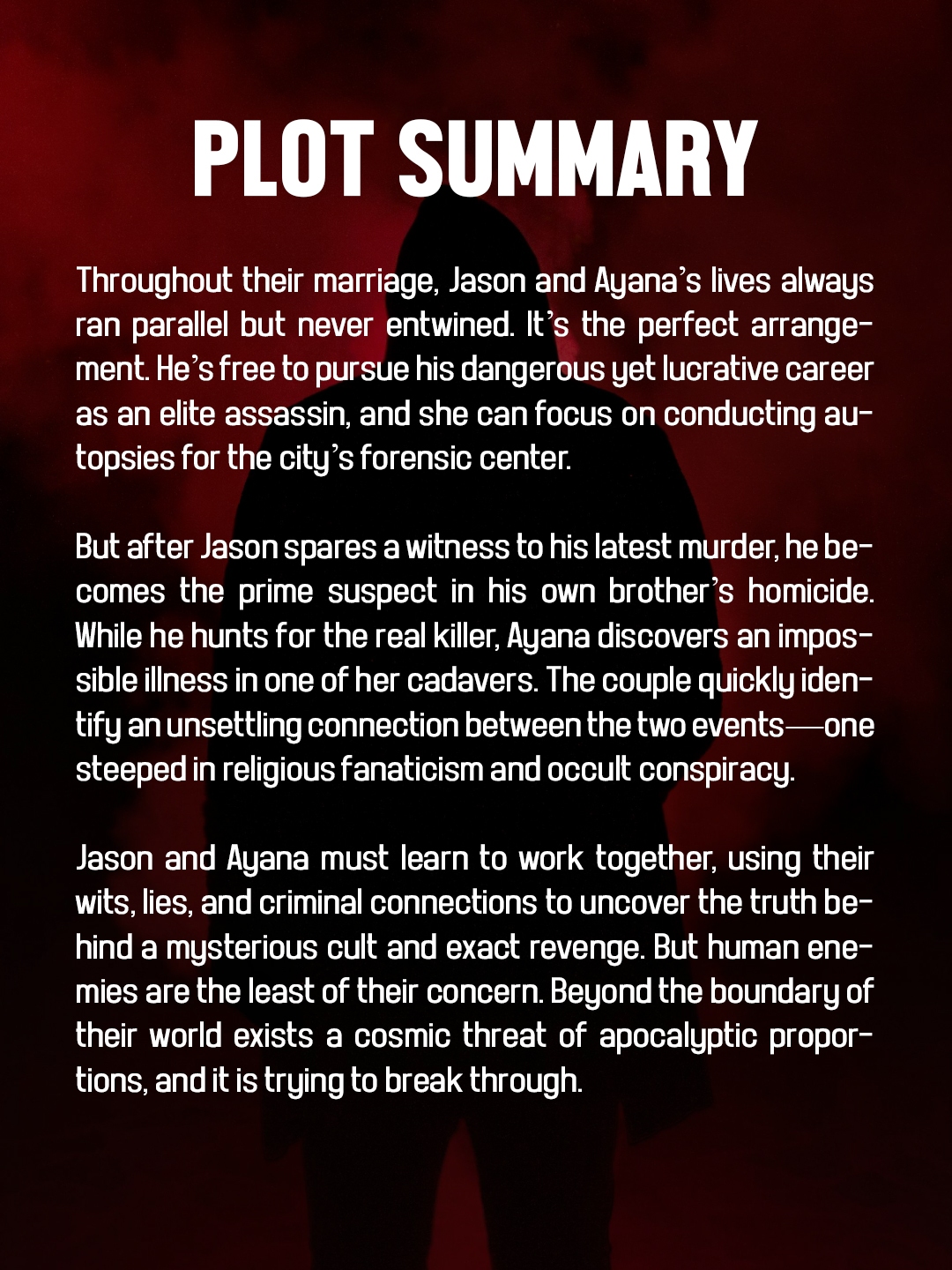 PLOT SUMMARY

Throughout their marriage, Jason and Ayana's lives always ran parallel but never entwined. It's the perfect arrangement. He's free to pursue his dangerous yet lucrative career as an elite assassin, and she can focus on conducting autopsies for the city's forensic center.

But after Jason spares a witness to his latest murder, he becomes the prime suspect in his own brother's homicide. While he hunts for the real killer, Ayana discovers an impossible illness in one of her cadavers. The couple quickly identify an unsettling connection between the two events—one steeped in religious fanaticism and occult conspiracy.

Jason and Ayana must learn to work together, using their wits, lies, and criminal connections to uncover the truth behind a mysterious cult and exact revenge. But human enemies are the least of their concern. Beyond the boundary of their world exists a cosmic threat of apocalyptic proportions, and it is trying to break through.